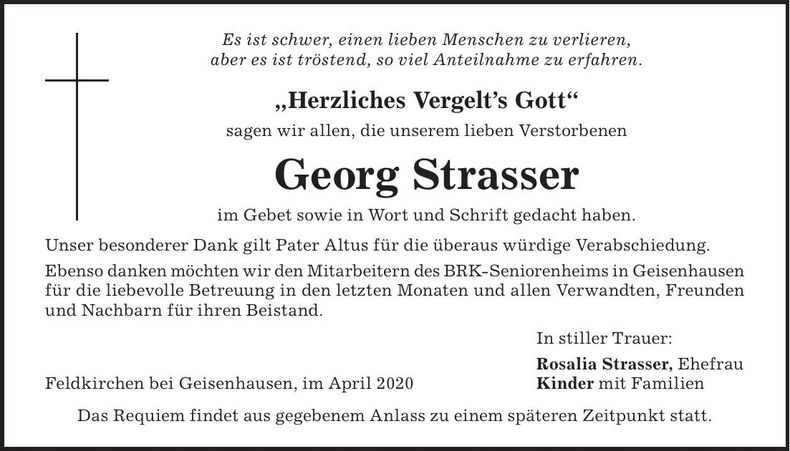 Es ist schwer, einen lieben Menschen zu verlieren,
aber es ist tröstend, so viel Anteilnahme zu erfahren.

„Herzliches Vergelt's Gott“

sagen wir allen, die unserem lieben Verstorbenen

Georg Strasser

im Gebet sowie in Wort und Schrift gedacht haben.

Unser besonderer Dank gilt Pater Altus für die überaus würdige Verabschiedung.

Ebenso danken möchten wir den Mitarbeitern des BRK-Seniorenheims in Geisenhausen für die liebevolle Betreuung in den letzten Monaten und allen Verwandten, Freunden und Nachbarn für ihren Beistand.

In stiller Trauer:

Rosalia Strasser, Ehefrau
Kinder mit Familien

Feldkirchen bei Geisenhausen, im April 2020

Das Requiem findet aus gegebenem Anlass zu einem späteren Zeitpunkt statt.